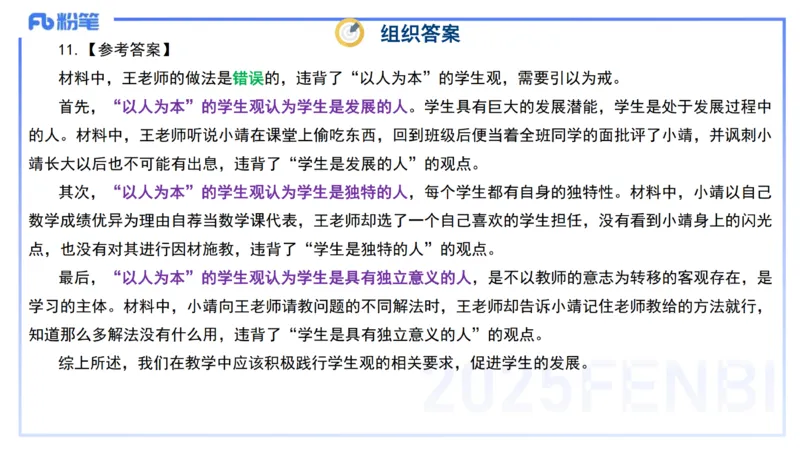 Fb 粉笔

组织答案

11.【参考答案】

材料中，王老师的做法是错误的，违背了“以人为本”的学生观，需要引以为戒。

首先，“以人为本”的学生观认为学生是发展的人。学生具有巨大的发展潜能，学生是处于发展过程中的人。材料中，王老师听说小靖在课堂上偷吃东西，回到班级后便当着全班同学的面批评了小靖，并讽刺小靖长大以后也不可能有出息，违背了“学生是发展的人”的观点。

其次，“以人为本”的学生观认为学生是独特的人，每个学生都有自身的独特性。材料中，小靖以自己数学成绩优异为理由自荐当数学课代表，王老师却选了一个自己喜欢的学生担任，没有看到小靖身上的闪光点，也没有对其进行因材施教，违背了“学生是独特的人”的观点。

最后，“以人为本”的学生观认为学生是具有独立意义的人，是不以教师的意志为转移的客观存在，是学习的主体。材料中，小靖向王老师请教问题的不同解法时，王老师却告诉小靖记住老师教给的方法就行，知道那么多解法没有什么用，违背了“学生是具有独立意义的人”的观点。

综上所述，我们在教学中应该积极践行学生观的相关要求，促进学生的发展。

2025FENBI